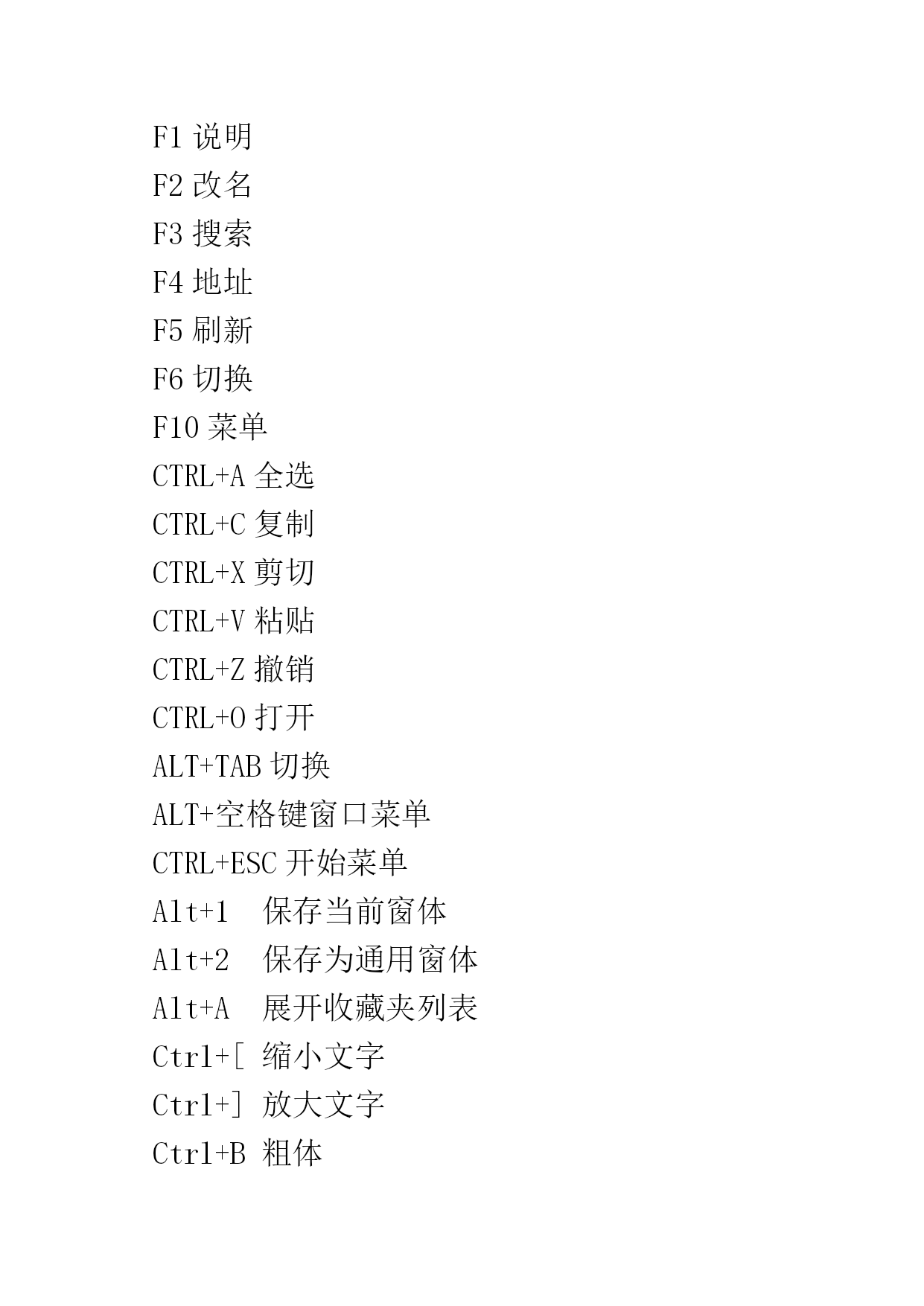 F1 说明
F2 改名
F3 搜索
F4 地址
F5 刷新
F6 切换
F10 菜单
CTRL+A 全选
CTRL+C 复制
CTRL+X 剪切
CTRL+V 粘贴
CTRL+Z 撤销
CTRL+O 打开
ALT+TAB 切换
ALT+空格键窗口菜单
CTRL+ESC 开始菜单
Alt+1　保存当前窗体
Alt+2　保存为通用窗体
Alt+A　展开收藏夹列表
Ctrl+[ 缩小文字
Ctrl+] 放大文字
Ctrl+B 粗体